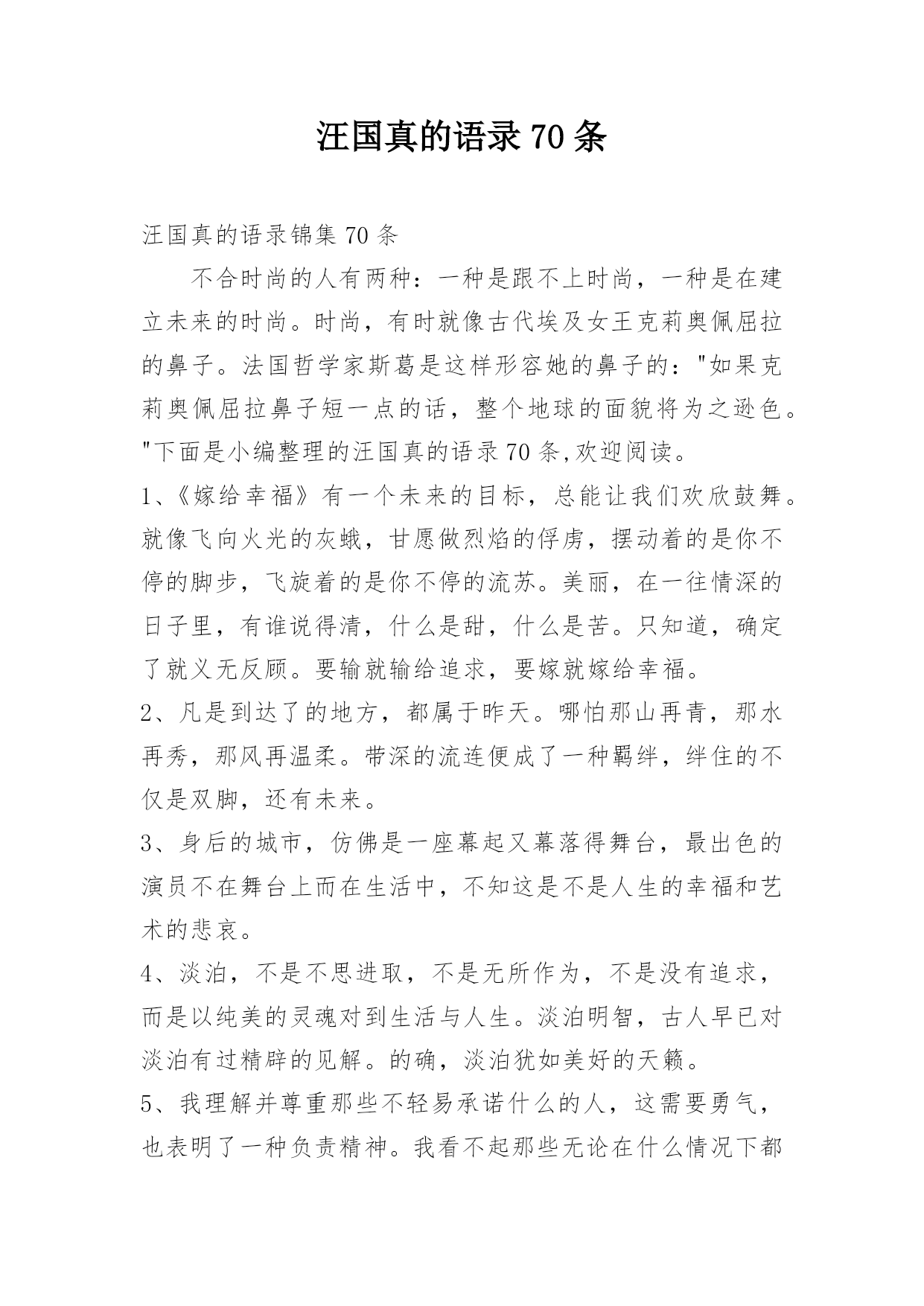 汪国真的语录70条

汪国真的语录锦集70条

不合时尚的人有两种：一种是跟不上时尚，一种是在建立未来的时尚。时尚，有时就像古代埃及女王克莉奥佩屈拉的鼻子。法国哲学家斯葛是这样形容她的鼻子的："如果克莉奥佩屈拉鼻子短一点的话，整个地球的面貌将为之逊色。"下面是小编整理的汪国真的语录70条,欢迎阅读。

1、《嫁给幸福》有一个未来的目标，总能让我们欢欣鼓舞。就像飞向火光的灰蛾，甘愿做烈焰的俘虏，摆动着的是你不停的脚步，飞旋着的是你不停的流苏。美丽，在一往情深的日子里，有谁说得清，什么是甜，什么是苦。只知道，确定了就义无反顾。要输就输给追求，要嫁就嫁给幸福。

2、凡是到达了的地方，都属于昨天。哪怕那山再青，那水再秀，那风再温柔。带深的流连便成了一种羁绊，绊住的不仅是双脚，还有未来。

3、身后的城市，仿佛是一座幕起又幕落得舞台，最出色的演员不在舞台上而在生活中，不知这是不是人生的幸福和艺术的悲哀。

4、淡泊，不是不思进取，不是无所作为，不是没有追求，而是以纯美的灵魂对到生活与人生。淡泊明智，古人早已对淡泊有过精辟的见解。的确，淡泊犹如美好的天籁。

5、我理解并尊重那些不轻易承诺什么的人，这需要勇气，也表明了一种负责精神。我看不起那些无论在什么情况下都